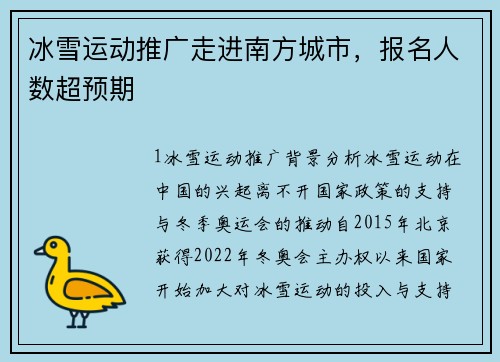 冰雪运动推广走进南方城市，报名人数超预期

1冰雪运动推广背景分析冰雪运动在中国的兴起离不开国家政策的支持与冬季奥运会的推动自2015年北京获得2022年冬奥会主办权以来国家开始加大对冰雪运动的投入与支持